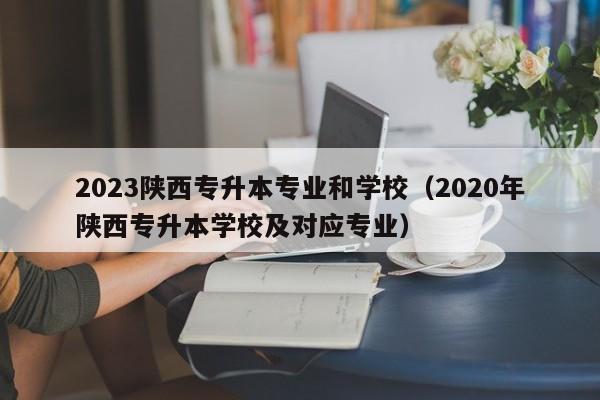 2023陕西专升本专业和学校（2020年陕西专升本学校及对应专业）